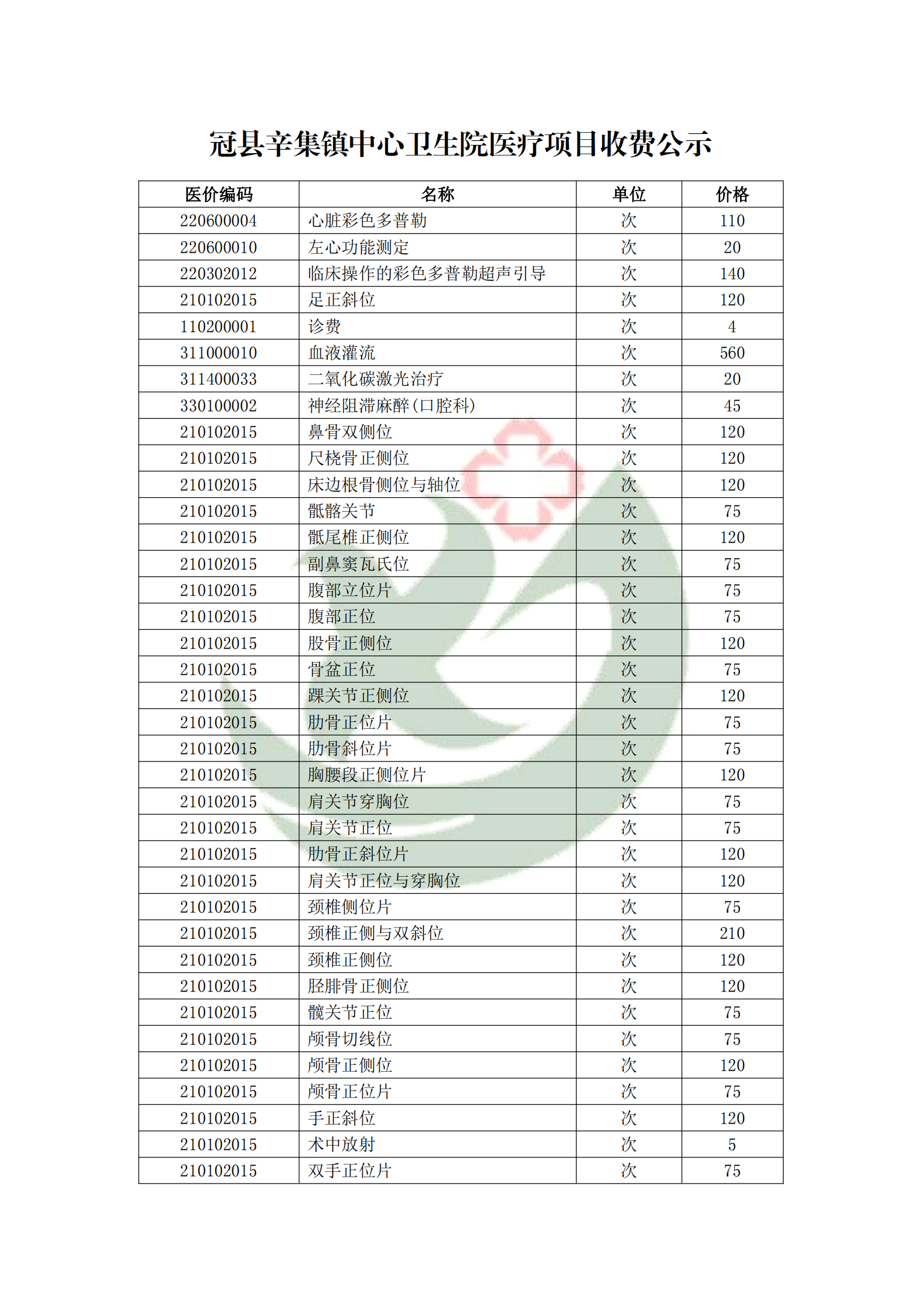 冠县辛集镇中心卫生院医疗项目收费公示

| 医价编码 | 名称 | 单位 | 价格 |
|---|---|---|---|
| 220600004 | 心脏彩色多普勒 | 次 | 110 |
| 220600010 | 左心功能测定 | 次 | 20 |
| 220302012 | 临床操作的彩色多普勒超声引导 | 次 | 140 |
| 210102015 | 足正斜位 | 次 | 120 |
| 110200001 | 诊费 | 次 | 4 |
| 311000010 | 血液灌流 | 次 | 560 |
| 311400033 | 二氧化碳激光治疗 | 次 | 20 |
| 330100002 | 神经阻滞麻醉(口腔科) | 次 | 45 |
| 210102015 | 鼻骨双侧位 | 次 | 120 |
| 210102015 | 尺桡骨正侧位 | 次 | 120 |
| 210102015 | 床边根骨侧位与轴位 | 次 | 120 |
| 210102015 | 骶髂关节 | 次 | 75 |
| 210102015 | 骶尾椎正侧位 | 次 | 120 |
| 210102015 | 副鼻窦瓦氏位 | 次 | 75 |
| 210102015 | 腹部立位片 | 次 | 75 |
| 210102015 | 腹部正位 | 次 | 75 |
| 210102015 | 股骨正侧位 | 次 | 120 |
| 210102015 | 骨盆正位 | 次 | 75 |
| 210102015 | 踝关节正侧位 | 次 | 120 |
| 210102015 | 肋骨正位片 | 次 | 75 |
| 210102015 | 肋骨斜位片 | 次 | 75 |
| 210102015 | 胸腰段正侧位片 | 次 | 120 |
| 210102015 | 肩关节穿胸位 | 次 | 75 |
| 210102015 | 肩关节正位 | 次 | 75 |
| 210102015 | 肋骨正斜位片 | 次 | 120 |
| 210102015 | 肩关节正位与穿胸位 | 次 | 120 |
| 210102015 | 颈椎侧位片 | 次 | 75 |
| 210102015 | 颈椎正侧与双斜位 | 次 | 210 |
| 210102015 | 颈椎正侧位 | 次 | 120 |
| 210102015 | 胫腓骨正侧位 | 次 | 120 |
| 210102015 | 髋关节正位 | 次 | 75 |
| 210102015 | 颅骨切线位 | 次 | 75 |
| 210102015 | 颅骨正侧位 | 次 | 120 |
| 210102015 | 颅骨正位片 | 次 | 75 |
| 210102015 | 手正斜位 | 次 | 120 |
| 210102015 | 术中放射 | 次 | 5 |
| 210102015 | 双手正位片 | 次 | 75 |